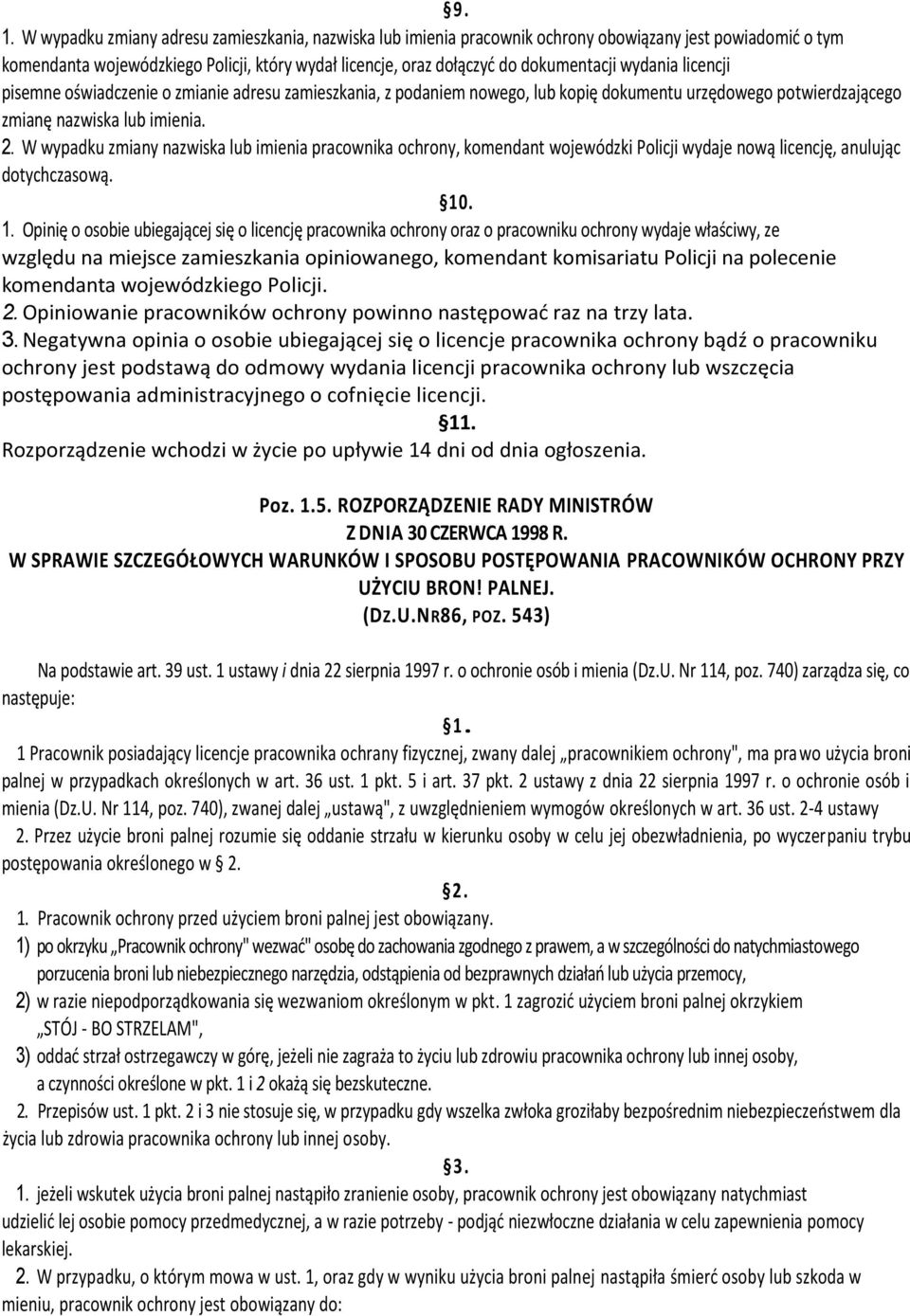 §9.

1. W wypadku zmiany adresu zamieszkania, nazwiska lub imienia pracownik ochrony obowiązany jest powiadomić o tym komendanta wojewódzkiego Policji, który wydał licencje, oraz dołączyć do dokumentacji wydania licencji pisemne oświadczenie o zmianie adresu zamieszkania, z podaniem nowego, lub kopię dokumentu urzędowego potwierdzającego zmianę nazwiska lub imienia.

2. W wypadku zmiany nazwiska lub imienia pracownika ochrony, komendant wojewódzki Policji wydaje nową licencję, anulując dotychczasową.

§10.

1. Opinię o osobie ubiegającej się o licencję pracownika ochrony oraz o pracowniku ochrony wydaje właściwy, ze względu na miejsce zamieszkania opiniowanego, komendant komisariatu Policji na polecenie komendanta wojewódzkiego Policji.

2. Opiniowanie pracowników ochrony powinno następować raz na trzy lata.

3. Negatywna opinia o osobie ubiegającej się o licencje pracownika ochrony bądź o pracowniku ochrony jest podstawą do odmowy wydania licencji pracownika ochrony lub wszczęcia postępowania administracyjnego o cofnięcie licencji.

§11.

Rozporządzenie wchodzi w życie po upływie 14 dni od dnia ogłoszenia.

Poz. 1.5. ROZPORZĄDZENIE RADY MINISTRÓW
Z DNIA 30 CZERWCA 1998 R.
W SPRAWIE SZCZEGÓŁOWYCH WARUNKÓW I SPOSOBU POSTĘPOWANIA PRACOWNIKÓW OCHRONY PRZY UŻYCIU BRON! PALNEJ.
(DZ.U.NR86, POZ. 543)

Na podstawie art. 39 ust. 1 ustawy i dnia 22 sierpnia 1997 r. o ochronie osób i mienia (Dz.U. Nr 114, poz. 740) zarządza się, co następuje:

§1.

1 Pracownik posiadający licencje pracownika ochrany fizycznej, zwany dalej „pracownikiem ochrony", ma prawo użycia broni palnej w przypadkach określonych w art. 36 ust. 1 pkt. 5 i art. 37 pkt. 2 ustawy z dnia 22 sierpnia 1997 r. o ochronie osób i mienia (Dz.U. Nr 114, poz. 740), zwanej dalej „ustawą", z uwzględnieniem wymogów określonych w art. 36 ust. 2-4 ustawy

2. Przez użycie broni palnej rozumie się oddanie strzału w kierunku osoby w celu jej obezwładnienia, po wyczerpaniu trybu postępowania określonego w § 2.

§2.

1. Pracownik ochrony przed użyciem broni palnej jest obowiązany.

1) po okrzyku „Pracownik ochrony" wezwać" osobę do zachowania zgodnego z prawem, a w szczególności do natychmiastowego porzucenia broni lub niebezpiecznego narzędzia, odstąpienia od bezprawnych działań lub użycia przemocy,

2) w razie niepodporządkowania się wezwaniom określonym w pkt. 1 zagrozić użyciem broni palnej okrzykiem „STÓJ - BO STRZELAM",

3) oddać strzał ostrzegawczy w górę, jeżeli nie zagraża to życiu lub zdrowiu pracownika ochrony lub innej osoby, a czynności określone w pkt. 1 i 2 okażą się bezskuteczne.

2. Przepisów ust. 1 pkt. 2 i 3 nie stosuje się, w przypadku gdy wszelka zwłoka groziłaby bezpośrednim niebezpieczeństwem dla życia lub zdrowia pracownika ochrony lub innej osoby.

§3.

1. jeżeli wskutek użycia broni palnej nastąpiło zranienie osoby, pracownik ochrony jest obowiązany natychmiast udzielić lej osobie pomocy przedmedycznej, a w razie potrzeby - podjąć niezwłoczne działania w celu zapewnienia pomocy lekarskiej.

2. W przypadku, o którym mowa w ust. 1, oraz gdy w wyniku użycia broni palnej nastąpiła śmierć osoby lub szkoda w mieniu, pracownik ochrony jest obowiązany do: